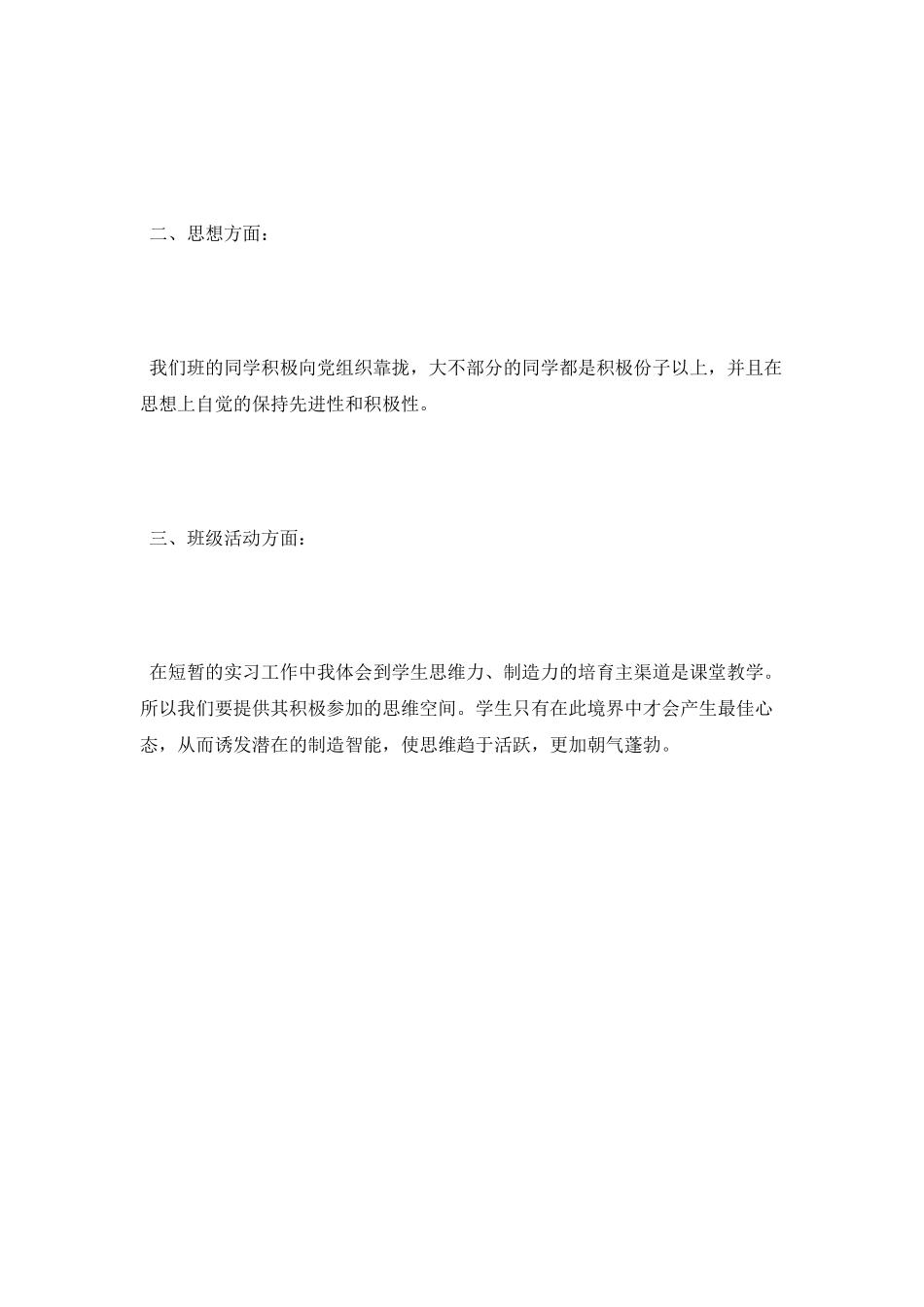 二、思想方面：

我们班的同学积极向党组织靠拢，大不部分的同学都是积极份子以上，并且在思想上自觉的保持先进性和积极性。

三、班级活动方面：

在短暂的实习工作中我体会到学生思维力、制造力的培育主渠道是课堂教学。所以我们要提供其积极参加的思维空间。学生只有在此境界中才会产生最佳心态，从而诱发潜在的制造智能，使思维趋于活跃，更加朝气蓬勃。